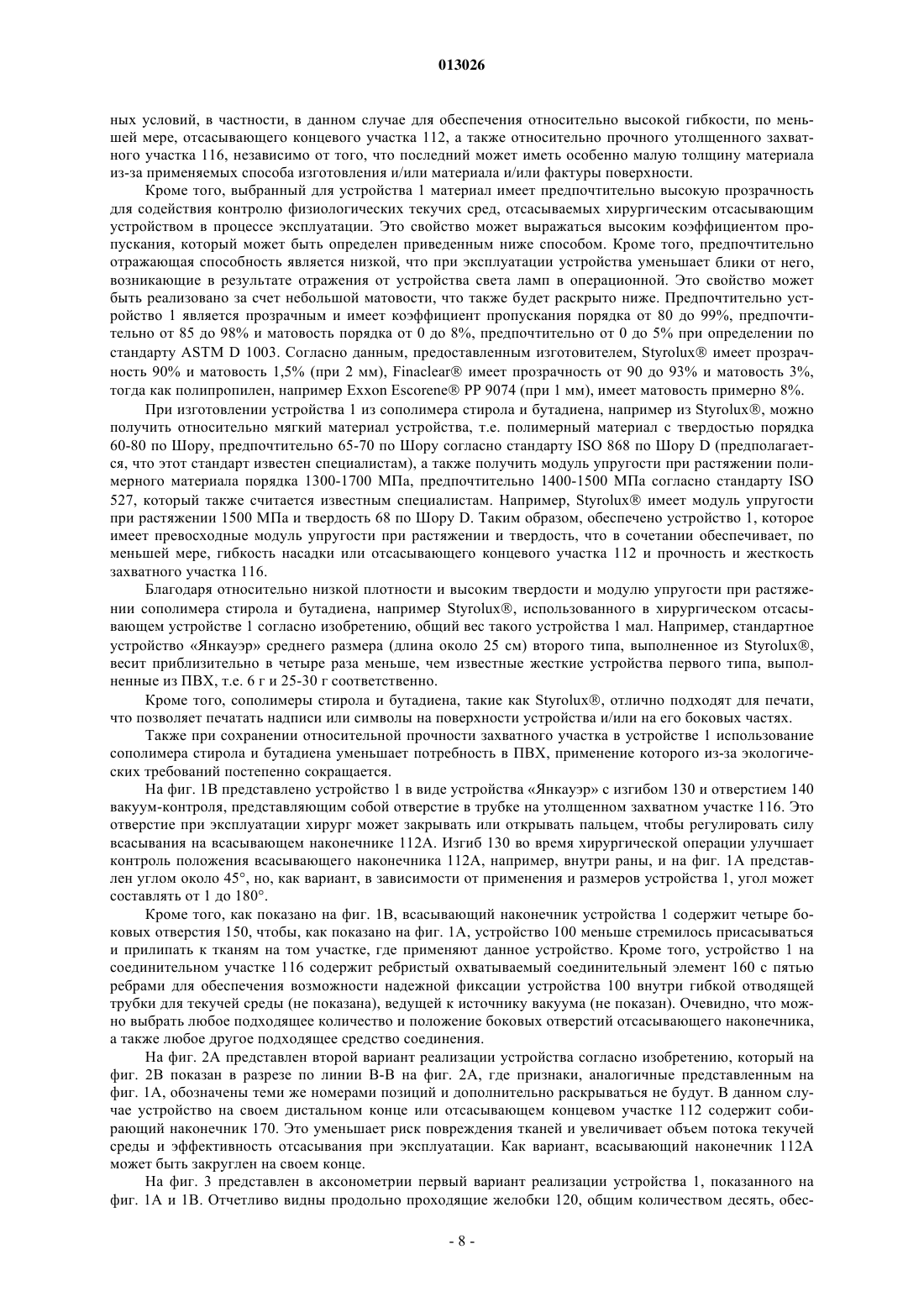 013026

ных условий, в частности, в данном случае для обеспечения относительно высокой гибкости, по меньшей мере, отсасывающего концевого участка 112, а также относительно прочного утолщенного захватного участка 116, независимо от того, что последний может иметь особенно малую толщину материала из-за применяемых способа изготовления и/или материала и/или фактуры поверхности.

Кроме того, выбранный для устройства 1 материал имеет предпочтительно высокую прозрачность для содействия контролю физиологических текучих сред, отсасываемых хирургическим отсасывающим устройством в процессе эксплуатации. Это свойство может выражаться высоким коэффициентом пропускания, который может быть определен приведенным ниже способом. Кроме того, предпочтительно отражающая способность является низкой, что при эксплуатации устройства уменьшает блики от него, возникающие в результате отражения от устройства света ламп в операционной. Это свойство может быть реализовано за счет небольшой матовости, что также будет раскрыто ниже. Предпочтительно устройство 1 является прозрачным и имеет коэффициент пропускания порядка от 80 до 99%, предпочтительно от 85 до 98% и матовость порядка от 0 до 8%, предпочтительно от 0 до 5% при определении по стандарту ASTM D 1003. Согласно данным, предоставленным изготовителем, Styrolux® имеет прозрачность 90% и матовость 1,5% (при 2 мм), Finaclear® имеет прозрачность от 90 до 93% и матовость 3%, тогда как полипропилен, например Exxon Escorene® PP 9074 (при 1 мм), имеет матовость примерно 8%.

При изготовлении устройства 1 из сополимера стирола и бутадиена, например из Styrolux®, можно получить относительно мягкий материал устройства, т.е. полимерный материал с твердостью порядка 60-80 по Шору, предпочтительно 65-70 по Шору согласно стандарту ISO 868 по Шору D (предполагается, что этот стандарт известен специалистам), а также получить модуль упругости при растяжении полимерного материала порядка 1300-1700 МПа, предпочтительно 1400-1500 МПа согласно стандарту ISO 527, который также считается известным специалистам. Например, Styrolux® имеет модуль упругости при растяжении 1500 МПа и твердость 68 по Шору D. Таким образом, обеспечено устройство 1, которое имеет превосходные модуль упругости при растяжении и твердость, что в сочетании обеспечивает, по меньшей мере, гибкость насадки или отсасывающего концевого участка 112 и прочность и жесткость захватного участка 116.

Благодаря относительно низкой плотности и высоким твердости и модулю упругости при растяжении сополимера стирола и бутадиена, например Styrolux®, использованного в хирургическом отсасывающем устройстве 1 согласно изобретению, общий вес такого устройства 1 мал. Например, стандартное устройство «Янкауэр» среднего размера (длина около 25 см) второго типа, выполненное из Styrolux®, весит приблизительно в четыре раза меньше, чем известные жесткие устройства первого типа, выполненные из ПВХ, т.е. 6 г и 25-30 г соответственно.

Кроме того, сополимеры стирола и бутадиена, такие как Styrolux®, отлично подходят для печати, что позволяет печатать надписи или символы на поверхности устройства и/или на его боковых частях.

Также при сохранении относительной прочности захватного участка в устройстве 1 использование сополимера стирола и бутадиена уменьшает потребность в ПВХ, применение которого из-за экологических требований постепенно сокращается.

На фиг. 1В представлено устройство 1 в виде устройства «Янкауэр» с изгибом 130 и отверстием 140 вакуум-контроля, представляющим собой отверстие в трубке на утолщенном захватном участке 116. Это отверстие при эксплуатации хирург может закрывать или открывать пальцем, чтобы регулировать силу всасывания на всасывающем наконечнике 112А. Изгиб 130 во время хирургической операции улучшает контроль положения всасывающего наконечника 112А, например, внутри раны, и на фиг. 1А представлен углом около 45°, но, как вариант, в зависимости от применения и размеров устройства 1, угол может составлять от 1 до 180°.

Кроме того, как показано на фиг. 1В, всасывающий наконечник устройства 1 содержит четыре боковых отверстия 150, чтобы, как показано на фиг. 1А, устройство 100 меньше стремилось присасываться и прилипать к тканям на том участке, где применяют данное устройство. Кроме того, устройство 1 на соединительном участке 116 содержит ребристый охватываемый соединительный элемент 160 с пятью ребрами для обеспечения возможности надежной фиксации устройства 100 внутри гибкой отводящей трубки для текучей среды (не показана), ведущей к источнику вакуума (не показан). Очевидно, что можно выбрать любое подходящее количество и положение боковых отверстий отсасывающего наконечника, а также любое другое подходящее средство соединения.

На фиг. 2А представлен второй вариант реализации устройства согласно изобретению, который на фиг. 2В показан в разрезе по линии В-В на фиг. 2А, где признаки, аналогичные представленным на фиг. 1А, обозначены теми же номерами позиций и дополнительно раскрываться не будут. В данном случае устройство на своем дистальном конце или отсасывающем концевом участке 112 содержит собирающий наконечник 170. Это уменьшает риск повреждения тканей и увеличивает объем потока текучей среды и эффективность отсасывания при эксплуатации. Как вариант, всасывающий наконечник 112А может быть закруглен на своем конце.

На фиг. 3 представлен в аксонометрии первый вариант реализации устройства 1, показанного на фиг. 1А и 1В. Отчетливо видны продольно проходящие желобки 120, общим количеством десять, обес-

- 8 -